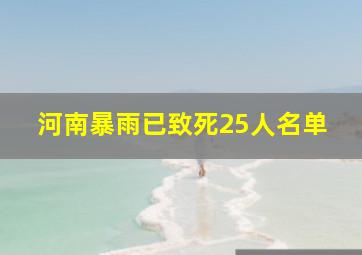 河南暴雨已致死25人名单